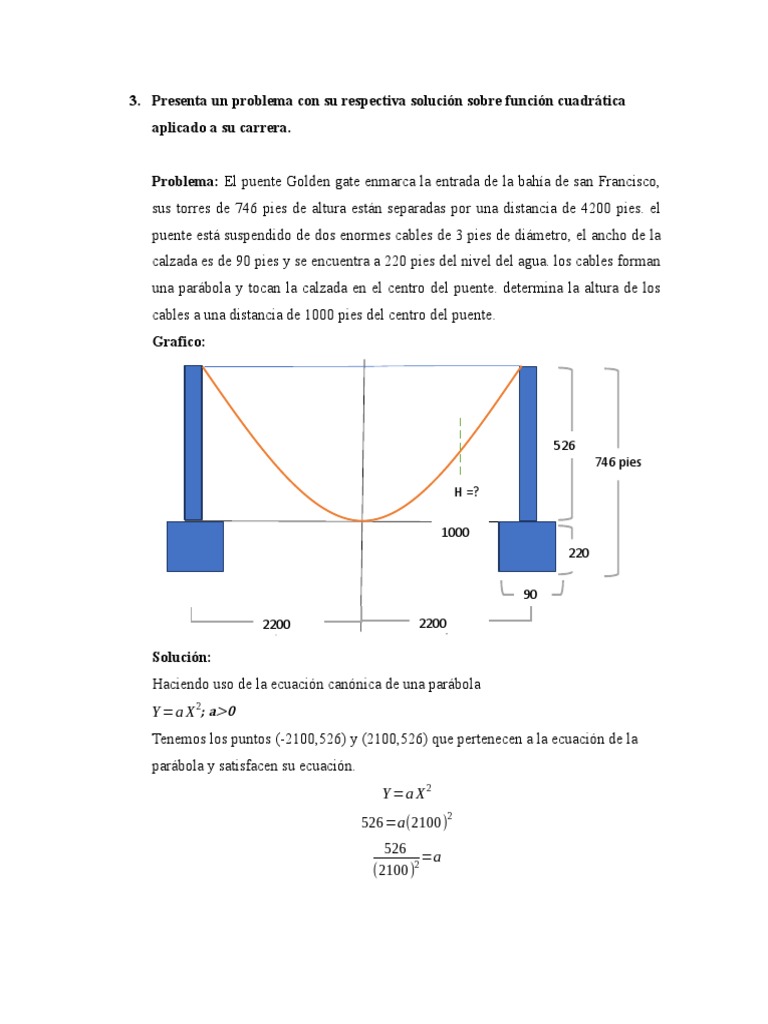 3. Presenta un problema con su respectiva solución sobre función cuadrática aplicado a su carrera.

Problema: El puente Golden gate enmarca la entrada de la bahía de san Francisco, sus torres de 746 pies de altura están separadas por una distancia de 4200 pies. el puente está suspendido de dos enormes cables de 3 pies de diámetro, el ancho de la calzada es de 90 pies y se encuentra a 220 pies del nivel del agua. los cables forman una parábola y tocan la calzada en el centro del puente. determina la altura de los cables a una distancia de 1000 pies del centro del puente.

Grafico:

526

746 pies

H =?

1000

220

90

2200

2200

Solución:

Haciendo uso de la ecuación canónica de una parábola

$Y = aX^2$; $a>0$

Tenemos los puntos (-2100,526) y (2100,526) que pertenecen a la ecuación de la parábola y satisfacen su ecuación.

$Y = aX^2$

$526 = a(2100)^2$

$\frac{526}{(2100)^2} = a$